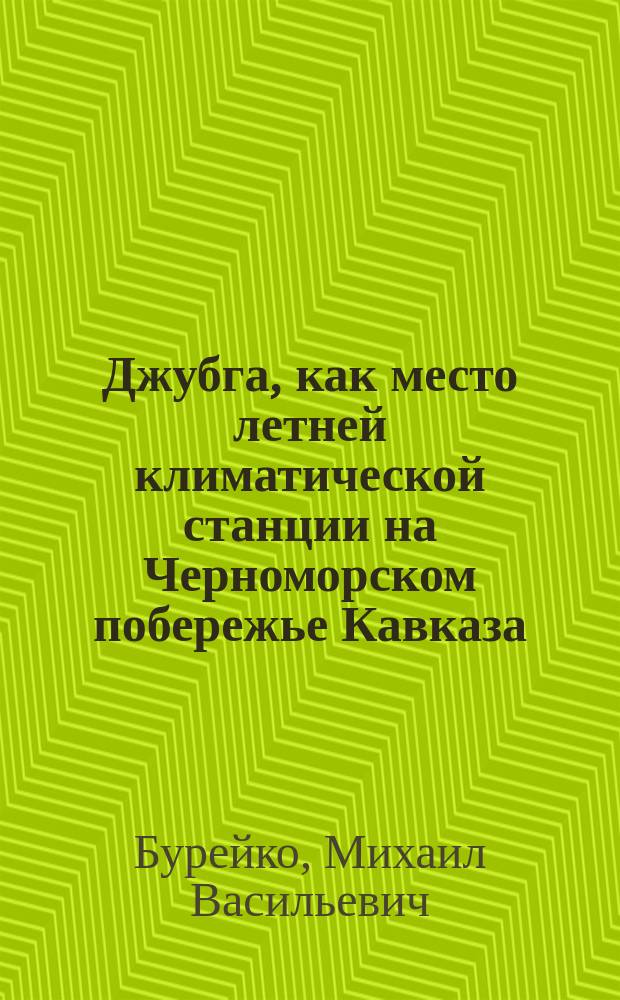 Джубга, как место летней климатической станции на Черноморском побережье Кавказа

Бурейко, Михаил Васильевич